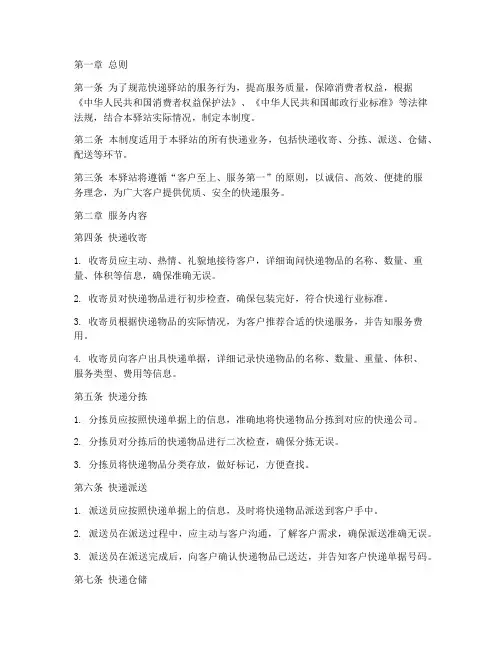 第一章 总则

第一条 为了规范快递驿站的服务行为，提高服务质量，保障消费者权益，根据《中华人民共和国消费者权益保护法》、《中华人民共和国邮政行业标准》等法律法规，结合本驿站实际情况，制定本制度。

第二条 本制度适用于本驿站的所有快递业务，包括快递收寄、分拣、派送、仓储、配送等环节。

第三条 本驿站将遵循“客户至上、服务第一”的原则，以诚信、高效、便捷的服务理念，为广大客户提供优质、安全的快递服务。

第二章 服务内容

第四条 快递收寄

1. 收寄员应主动、热情、礼貌地接待客户，详细询问快递物品的名称、数量、重量、体积等信息，确保准确无误。

2. 收寄员对快递物品进行初步检查，确保包装完好，符合快递行业标准。

3. 收寄员根据快递物品的实际情况，为客户推荐合适的快递服务，并告知服务费用。

4. 收寄员向客户出具快递单据，详细记录快递物品的名称、数量、重量、体积、服务类型、费用等信息。

第五条 快递分拣

1. 分拣员应按照快递单据上的信息，准确地将快递物品分拣到对应的快递公司。

2. 分拣员对分拣后的快递物品进行二次检查，确保分拣无误。

3. 分拣员将快递物品分类存放，做好标记，方便查找。

第六条 快递派送

1. 派送员应按照快递单据上的信息，及时将快递物品派送到客户手中。

2. 派送员在派送过程中，应主动与客户沟通，了解客户需求，确保派送准确无误。

3. 派送员在派送完成后，向客户确认快递物品已送达，并告知客户快递单据号码。

第七条 快递仓储